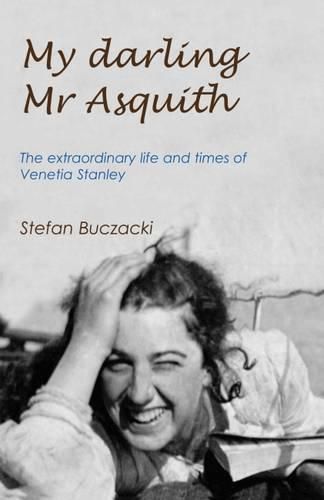 My darling Mr Asquith

The extraordinary life and times of Venetia Stanley

Stefan Buczacki